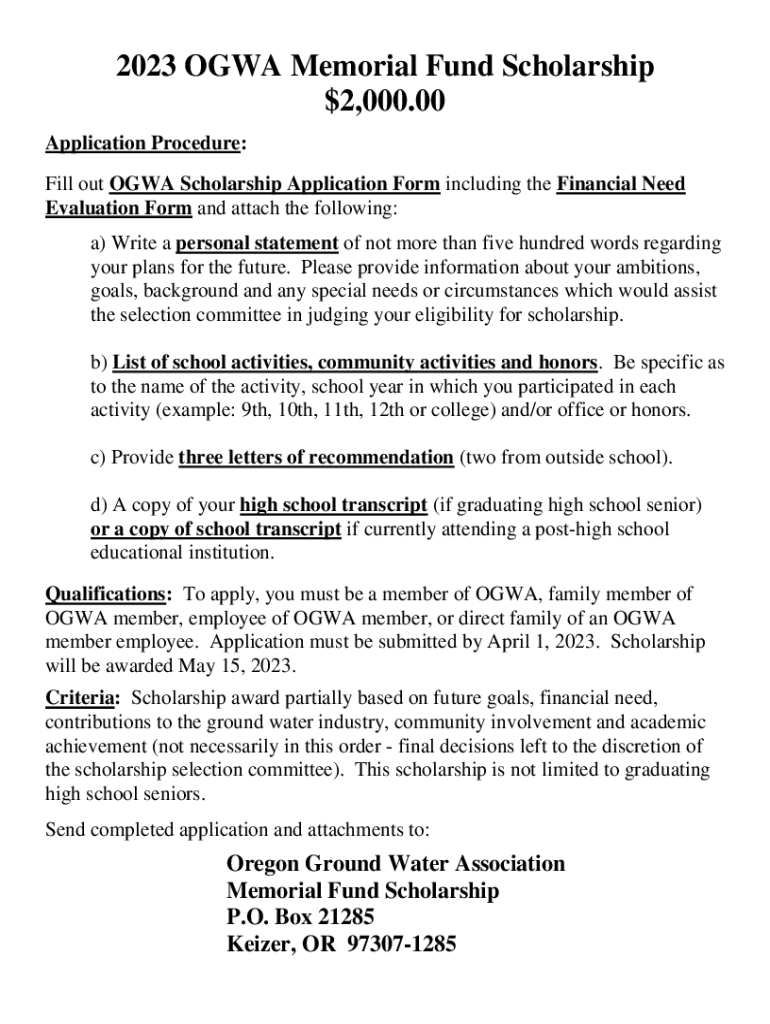 2023 OGWA Memorial Fund Scholarship
$2,000.00

Application Procedure:

Fill out OGWA Scholarship Application Form including the Financial Need Evaluation Form and attach the following:

a) Write a personal statement of not more than five hundred words regarding your plans for the future. Please provide information about your ambitions, goals, background and any special needs or circumstances which would assist the selection committee in judging your eligibility for scholarship.

b) List of school activities, community activities and honors. Be specific as to the name of the activity, school year in which you participated in each activity (example: 9th, 10th, 11th, 12th or college) and/or office or honors.

c) Provide three letters of recommendation (two from outside school).

d) A copy of your high school transcript (if graduating high school senior) or a copy of school transcript if currently attending a post-high school educational institution.

Qualifications: To apply, you must be a member of OGWA, family member of OGWA member, employee of OGWA member, or direct family of an OGWA member employee. Application must be submitted by April 1, 2023. Scholarship will be awarded May 15, 2023.

Criteria: Scholarship award partially based on future goals, financial need, contributions to the ground water industry, community involvement and academic achievement (not necessarily in this order - final decisions left to the discretion of the scholarship selection committee). This scholarship is not limited to graduating high school seniors.

Send completed application and attachments to:

Oregon Ground Water Association
Memorial Fund Scholarship
P.O. Box 21285
Keizer, OR 97307-1285